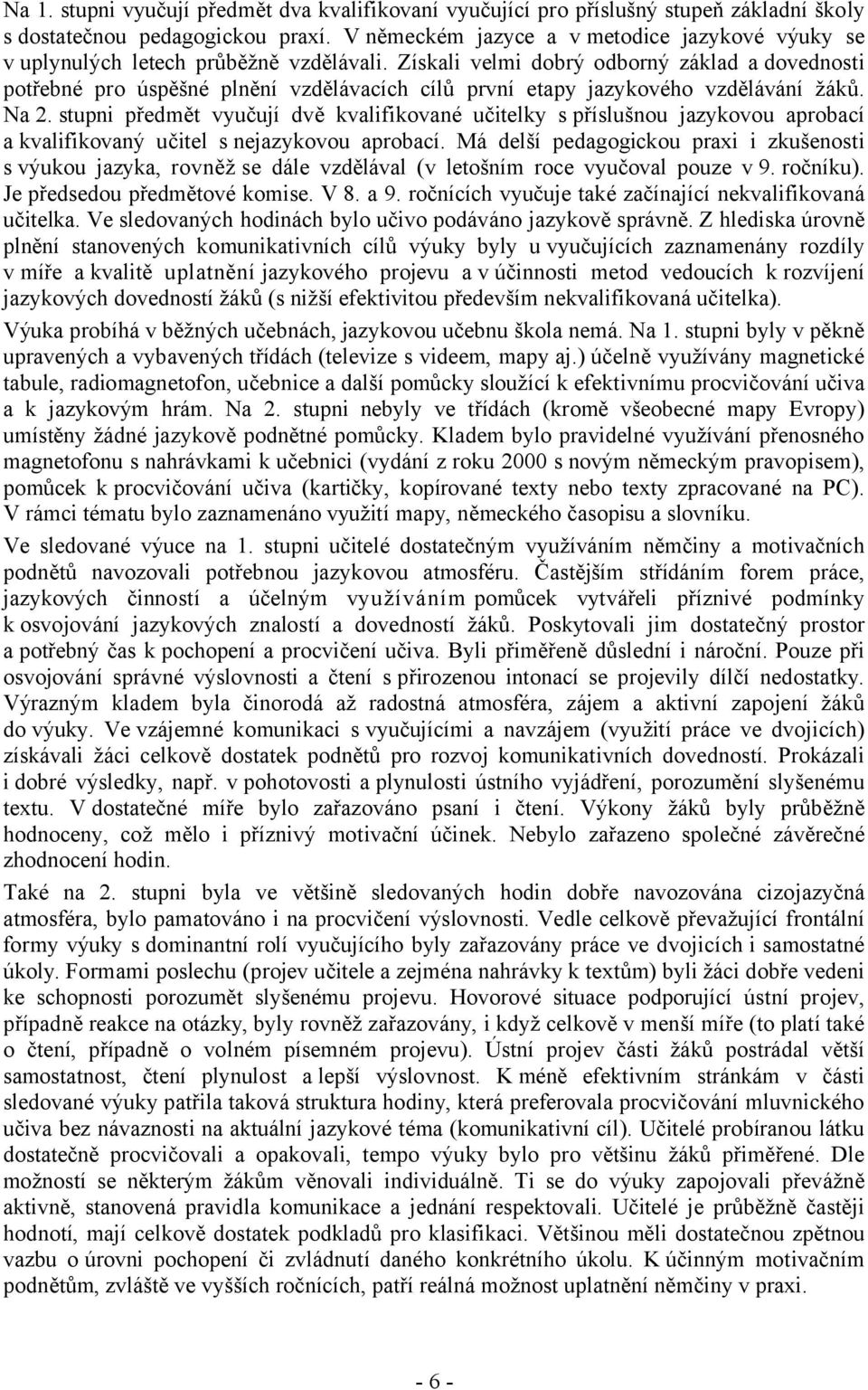 Na 1. stupni vyučují předmět dva kvalifikovaní vyučující pro příslušný stupeň základní školy s dostatečnou pedagogickou praxí. V německém jazyce a v metodice jazykové výuky se v uplynulých letech průběžně vzdělávali. Získali velmi dobrý odborný základ a dovednosti potřebné pro úspěšné plnění vzdělávacích cílů první etapy jazykového vzdělávání žáků. Na 2. stupni předmět vyučují dvě kvalifikované učitelky s příslušnou jazykovou aprobací a kvalifikovaný učitel s nejazykovou aprobací. Má delší pedagogickou praxi i zkušenosti s výukou jazyka, rovněž se dále vzdělával (v letošním roce vyučoval pouze v 9. ročníku). Je předsedou předmětové komise. V 8. a 9. ročnících vyučuje také začínající nekvalifikovaná učitelka. Ve sledovaných hodinách bylo učivo podáváno jazykově správně. Z hlediska úrovně plnění stanovených komunikativních cílů výuky byly u vyučujících zaznamenány rozdíly v míře a kvalitě uplatnění jazykového projevu a v účinnosti metod vedoucích k rozvíjení jazykových dovedností žáků (s nižší efektivitou především nekvalifikovaná učitelka).

Výuka probíhá v běžných učebnách, jazykovou učebnu škola nemá. Na 1. stupni byly v pěkně upravených a vybavených třídách (televize s videem, mapy aj.) účelně využívány magnetické tabule, radiomagnetofon, učebnice a další pomůcky sloužící k efektivnímu procvičování učiva a k jazykovým hrám. Na 2. stupni nebyly ve třídách (kromě všeobecné mapy Evropy) umístěny žádné jazykově podnětné pomůcky. Kladem bylo pravidelné využívání přenosného magnetofonu s nahrávkami k učebnici (vydání z roku 2000 s novým německým pravopisem), pomůcek k procvičování učiva (kartičky, kopírované texty nebo texty zpracované na PC). V rámci tématu bylo zaznamenáno využití mapy, německého časopisu a slovníku.

Ve sledované výuce na 1. stupni učitelé dostatečným využíváním němčiny a motivačních podnětů navozovali potřebnou jazykovou atmosféru. Častějším střídáním forem práce, jazykových činností a účelným využíváním pomůcek vytvářeli příznivé podmínky k osvojování jazykových znalostí a dovedností žáků. Poskytovali jim dostatečný prostor a potřebný čas k pochopení a procvičení učiva. Byli přiměřeně důslední i nároční. Pouze při osvojování správné výslovnosti a čtení s přirozenou intonací se projevily dílčí nedostatky. Výrazným kladem byla činorodá až radostná atmosféra, zájem a aktivní zapojení žáků do výuky. Ve vzájemné komunikaci s vyučujícími a navzájem (využití práce ve dvojicích) získávali žáci celkově dostatek podnětů pro rozvoj komunikativních dovedností. Prokázali i dobré výsledky, např. v pohotovosti a plynulosti ústního vyjádření, porozumění slyšenému textu. V dostatečné míře bylo zařazováno psaní i čtení. Výkony žáků byly průběžně hodnoceny, což mělo i příznivý motivační účinek. Nebylo zařazeno společné závěrečné zhodnocení hodin.

Také na 2. stupni byla ve většině sledovaných hodin dobře navozována cizojazyčná atmosféra, bylo pamatováno i na procvičení výslovnosti. Vedle celkově převažující frontální formy výuky s dominantní rolí vyučujícího byly zařazovány práce ve dvojicích i samostatné úkoly. Formami poslechu (projev učitele a zejména nahrávky k textům) byli žáci dobře vedeni ke schopnosti porozumět slyšenému projevu. Hovorové situace podporující ústní projev, případně reakce na otázky, byly rovněž zařazovány, i když celkově v menší míře (to platí také o čtení, případně o volném písemném projevu). Ústní projev části žáků postrádal větší samostatnost, čtení plynulost a lepší výslovnost. K méně efektivním stránkám v části sledované výuky patřila taková struktura hodiny, která preferovala procvičování mluvnického učiva bez návaznosti na aktuální jazykové téma (komunikativní cíl). Učitelé probíranou látku dostatečně procvičovali a opakovali, tempo výuky bylo pro většinu žáků přiměřené. Dle možností se některým žákům věnovali individuálně. Ti se do výuky zapojovali převážně aktivně, stanovená pravidla komunikace a jednání respektovali. Učitelé je průběžně častěji hodnotí, mají celkově dostatek podkladů pro klasifikaci. Většinou měli dostatečnou zpětnou vazbu o úrovni pochopení či zvládnutí daného konkrétního úkolu. K účinným motivačním podnětům, zvláště ve vyšších ročnících, patří reálná možnost uplatnění němčiny v praxi.

- 6 -